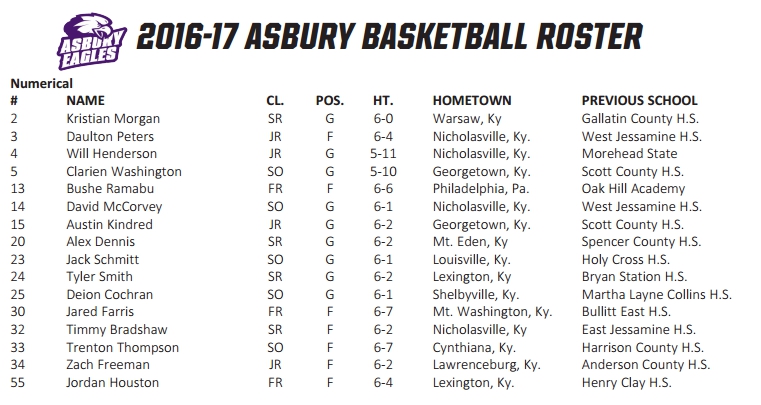 ASBURY EAGLES

2016-17 ASBURY BASKETBALL ROSTER

Numerical

| # | NAME | CL. | POS. | HT. | HOMETOWN | PREVIOUS SCHOOL |
|---|---|---|---|---|---|---|
| 2 | Kristian Morgan | SR | G | 6-0 | Warsaw, Ky | Gallatin County H.S. |
| 3 | Daulton Peters | JR | F | 6-4 | Nicholasville, Ky. | West Jessamine H.S. |
| 4 | Will Henderson | JR | G | 5-11 | Nicholasville, Ky. | Morehead State |
| 5 | Clarien Washington | SO | G | 5-10 | Georgetown, Ky. | Scott County H.S. |
| 13 | Bushe Ramabu | FR | F | 6-6 | Philadelphia, Pa. | Oak Hill Academy |
| 14 | David McCorvey | SO | G | 6-1 | Nicholasville, Ky. | West Jessamine H.S. |
| 15 | Austin Kindred | JR | G | 6-2 | Georgetown, Ky. | Scott County H.S. |
| 20 | Alex Dennis | SR | G | 6-2 | Mt. Eden, Ky | Spencer County H.S. |
| 23 | Jack Schmitt | SO | G | 6-1 | Louisville, Ky. | Holy Cross H.S. |
| 24 | Tyler Smith | SR | G | 6-2 | Lexington, Ky | Bryan Station H.S. |
| 25 | Deion Cochran | SO | G | 6-1 | Shelbyville, Ky. | Martha Layne Collins H.S. |
| 30 | Jared Farris | FR | F | 6-7 | Mt. Washington, Ky. | Bullitt East H.S. |
| 32 | Timmy Bradshaw | SR | F | 6-2 | Nicholasville, Ky | East Jessamine H.S. |
| 33 | Trenton Thompson | SO | F | 6-7 | Cynthiana, Ky. | Harrison County H.S. |
| 34 | Zach Freeman | JR | F | 6-2 | Lawrenceburg, Ky. | Anderson County H.S. |
| 55 | Jordan Houston | FR | F | 6-4 | Lexington, Ky. | Henry Clay H.S. |